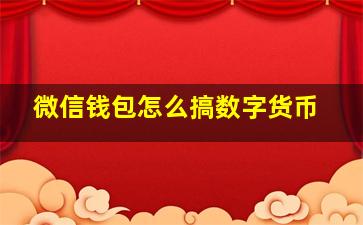 微信钱包怎么搞数字货币